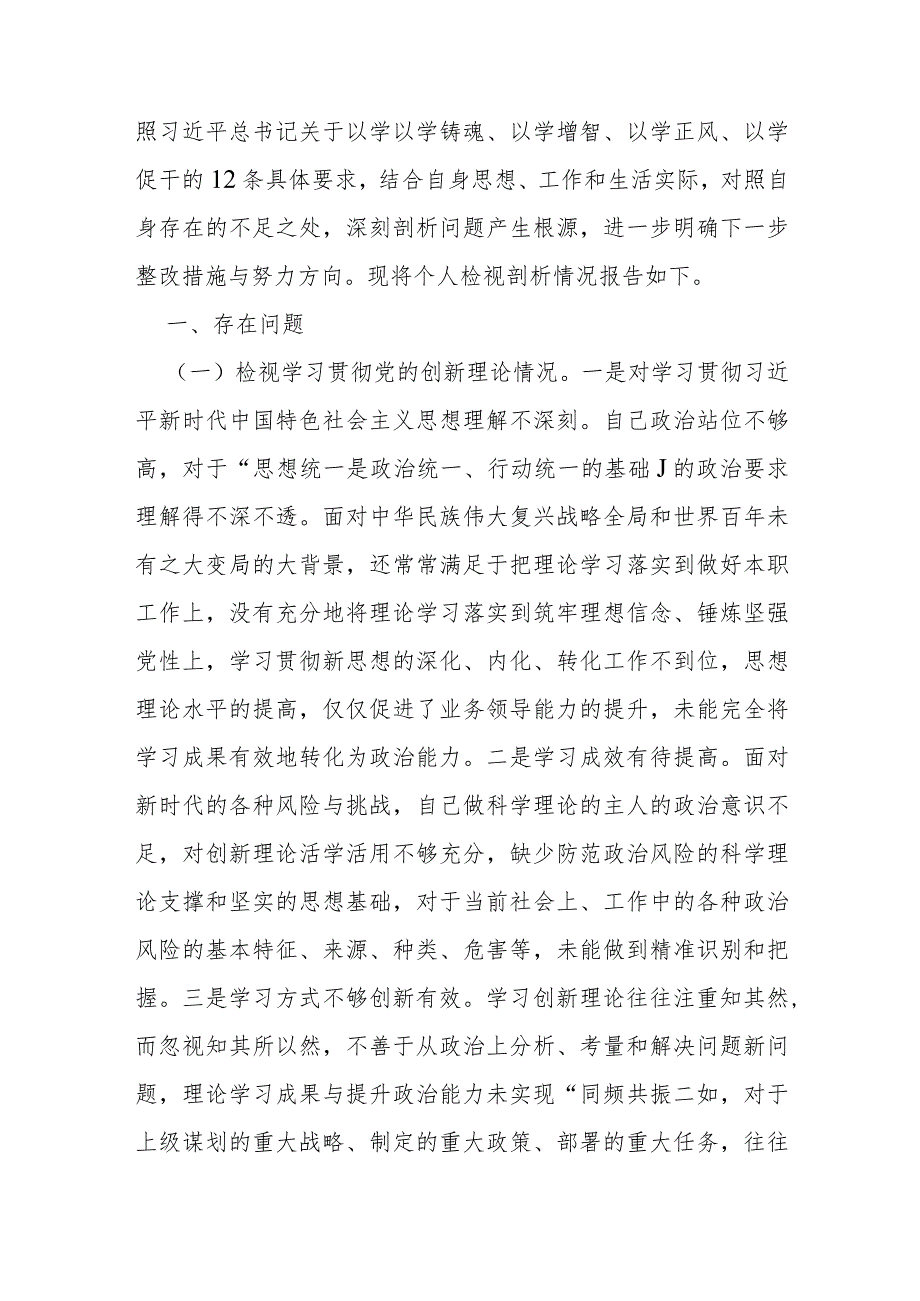 照习近平总书记关于以学以学铸魂、以学增智、以学正风、以学促干的12条具体要求，结合自身思想、工作和生活实际，对照自身存在的不足之处，深刻剖析问题产生根源，进一步明确下一步整改措施与努力方向。现将个人检视剖析情况报告如下。

一、存在问题

（一）检视学习贯彻党的创新理论情况。一是对学习贯彻习近平新时代中国特色社会主义思想理解不深刻。自己政治站位不够高，对于“思想统一是政治统一、行动统一的基础J的政治要求理解得不深不透。面对中华民族伟大复兴战略全局和世界百年未有之大变局的大背景，还常常满足于把理论学习落实到做好本职工作上，没有充分地将理论学习落实到筑牢理想信念、锤炼坚强党性上，学习贯彻新思想的深化、内化、转化工作不到位，思想理论水平的提高，仅仅促进了业务领导能力的提升，未能完全将学习成果有效地转化为政治能力。二是学习成效有待提高。面对新时代的各种风险与挑战，自己做科学理论的主人的政治意识不足，对创新理论活学活用不够充分，缺少防范政治风险的科学理论支撑和坚实的思想基础，对于当前社会上、工作中的各种政治风险的基本特征、来源、种类、危害等，未能做到精准识别和把握。三是学习方式不够创新有效。学习创新理论往往注重知其然，而忽视知其所以然，不善于从政治上分析、考量和解决问题新问题，理论学习成果与提升政治能力未实现“同频共振二如，对于上级谋划的重大战略、制定的重大政策、部署的重大任务，往往